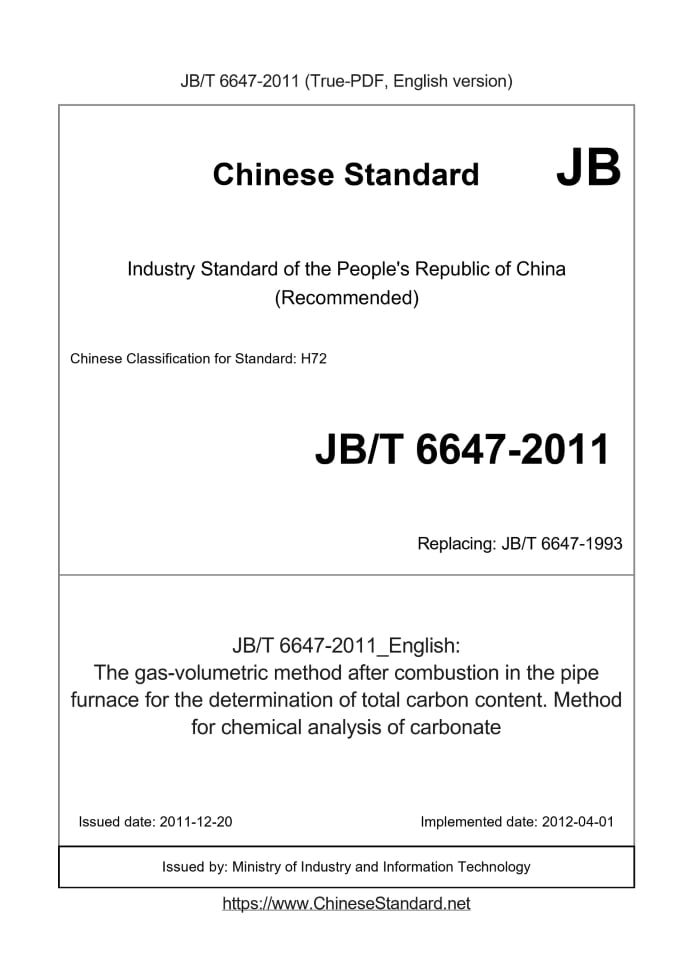 JB/T 6647-2011 (True-PDF, English version)

Chinese Standard JB

Industry Standard of the People's Republic of China (Recommended)

Chinese Classification for Standard: H72

JB/T 6647-2011

Replacing: JB/T 6647-1993

JB/T 6647-2011_English:
The gas-volumetric method after combustion in the pipe furnace for the determination of total carbon content. Method for chemical analysis of carbonate

Issued date: 2011-12-20

Implemented date: 2012-04-01

Issued by: Ministry of Industry and Information Technology

https://www.ChineseStandard.net